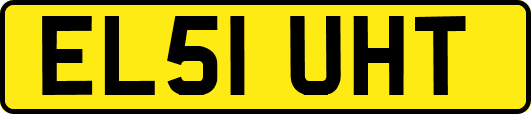 EL51 UHT